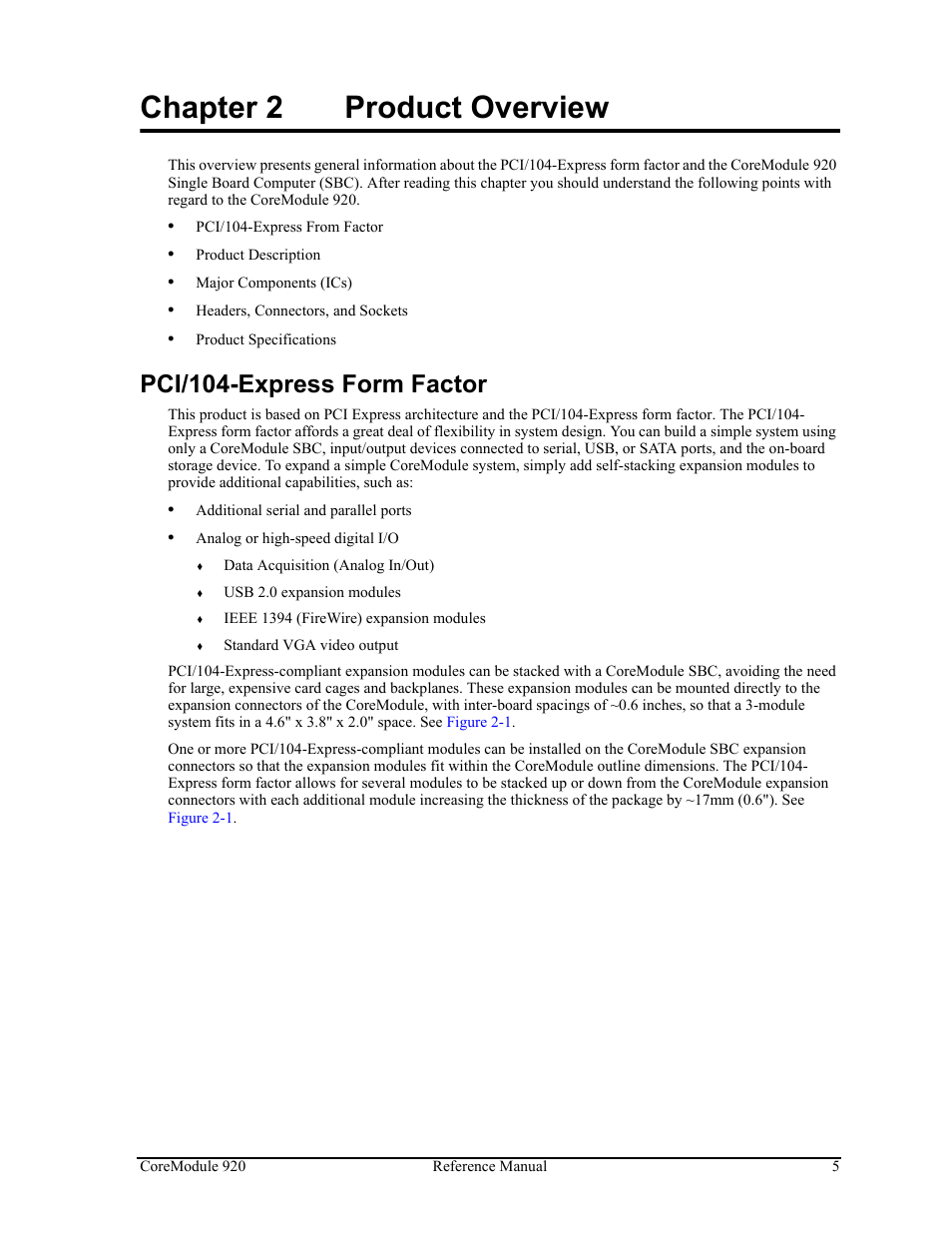 Chapter 2 Product Overview

This overview presents general information about the PCI/104-Express form factor and the CoreModule 920 Single Board Computer (SBC). After reading this chapter you should understand the following points with regard to the CoreModule 920.

• PCI/104-Express From Factor
• Product Description
• Major Components (ICs)
• Headers, Connectors, and Sockets
• Product Specifications

PCI/104-Express Form Factor

This product is based on PCI Express architecture and the PCI/104-Express form factor. The PCI/104-Express form factor affords a great deal of flexibility in system design. You can build a simple system using only a CoreModule SBC, input/output devices connected to serial, USB, or SATA ports, and the on-board storage device. To expand a simple CoreModule system, simply add self-stacking expansion modules to provide additional capabilities, such as:

• Additional serial and parallel ports
• Analog or high-speed digital I/O
♦ Data Acquisition (Analog In/Out)
♦ USB 2.0 expansion modules
♦ IEEE 1394 (FireWire) expansion modules
♦ Standard VGA video output

PCI/104-Express-compliant expansion modules can be stacked with a CoreModule SBC, avoiding the need for large, expensive card cages and backplanes. These expansion modules can be mounted directly to the expansion connectors of the CoreModule, with inter-board spacings of ~0.6 inches, so that a 3-module system fits in a 4.6" x 3.8" x 2.0" space. See Figure 2-1.

One or more PCI/104-Express-compliant modules can be installed on the CoreModule SBC expansion connectors so that the expansion modules fit within the CoreModule outline dimensions. The PCI/104-Express form factor allows for several modules to be stacked up or down from the CoreModule expansion connectors with each additional module increasing the thickness of the package by ~17mm (0.6"). See Figure 2-1.

CoreModule 920 Reference Manual 5